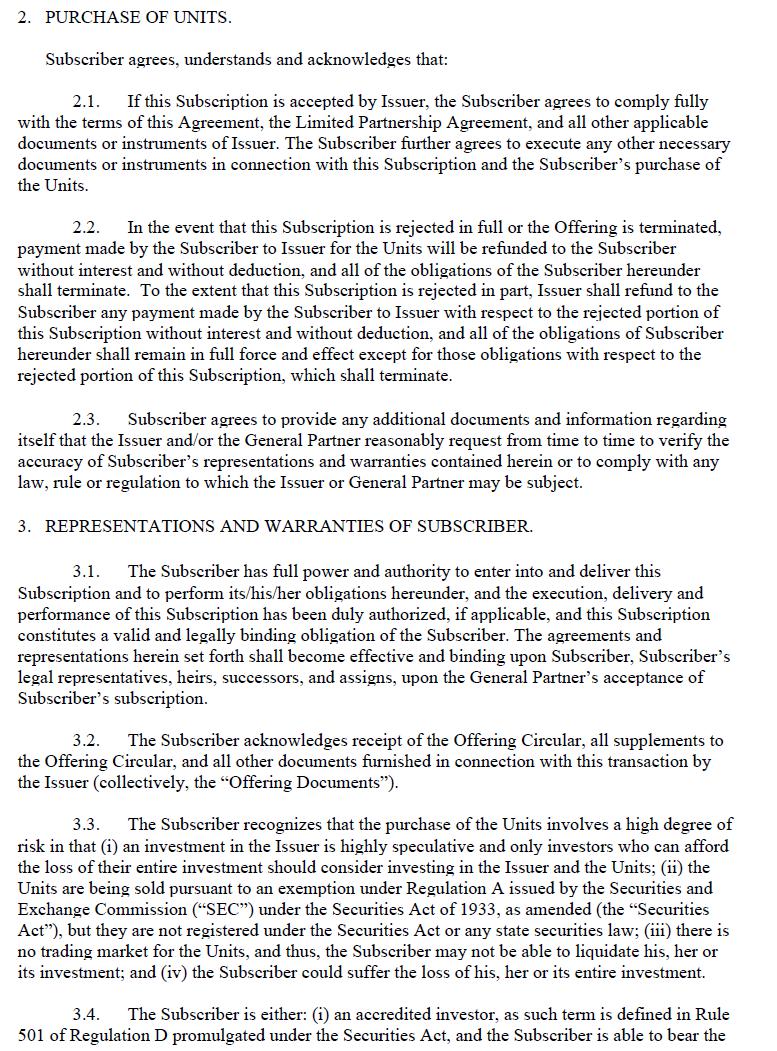 2. PURCHASE OF UNITS.

Subscriber agrees, understands and acknowledges that:

2.1. If this Subscription is accepted by Issuer, the Subscriber agrees to comply fully with the terms of this Agreement, the Limited Partnership Agreement, and all other applicable documents or instruments of Issuer. The Subscriber further agrees to execute any other necessary documents or instruments in connection with this Subscription and the Subscriber's purchase of the Units.

2.2. In the event that this Subscription is rejected in full or the Offering is terminated, payment made by the Subscriber to Issuer for the Units will be refunded to the Subscriber without interest and without deduction, and all of the obligations of the Subscriber hereunder shall terminate. To the extent that this Subscription is rejected in part, Issuer shall refund to the Subscriber any payment made by the Subscriber to Issuer with respect to the rejected portion of this Subscription without interest and without deduction, and all of the obligations of Subscriber hereunder shall remain in full force and effect except for those obligations with respect to the rejected portion of this Subscription, which shall terminate.

2.3. Subscriber agrees to provide any additional documents and information regarding itself that the Issuer and/or the General Partner reasonably request from time to time to verify the accuracy of Subscriber's representations and warranties contained herein or to comply with any law, rule or regulation to which the Issuer or General Partner may be subject.

3. REPRESENTATIONS AND WARRANTIES OF SUBSCRIBER.

3.1. The Subscriber has full power and authority to enter into and deliver this Subscription and to perform its/his/her obligations hereunder, and the execution, delivery and performance of this Subscription has been duly authorized, if applicable, and this Subscription constitutes a valid and legally binding obligation of the Subscriber. The agreements and representations herein set forth shall become effective and binding upon Subscriber, Subscriber's legal representatives, heirs, successors, and assigns, upon the General Partner's acceptance of Subscriber's subscription.

3.2. The Subscriber acknowledges receipt of the Offering Circular, all supplements to the Offering Circular, and all other documents furnished in connection with this transaction by the Issuer (collectively, the "Offering Documents").

3.3. The Subscriber recognizes that the purchase of the Units involves a high degree of risk in that (i) an investment in the Issuer is highly speculative and only investors who can afford the loss of their entire investment should consider investing in the Issuer and the Units; (ii) the Units are being sold pursuant to an exemption under Regulation A issued by the Securities and Exchange Commission ("SEC") under the Securities Act of 1933, as amended (the "Securities Act"), but they are not registered under the Securities Act or any state securities law; (iii) there is no trading market for the Units, and thus, the Subscriber may not be able to liquidate his, her or its investment; and (iv) the Subscriber could suffer the loss of his, her or its entire investment.

3.4. The Subscriber is either: (i) an accredited investor, as such term is defined in Rule 501 of Regulation D promulgated under the Securities Act, and the Subscriber is able to bear the